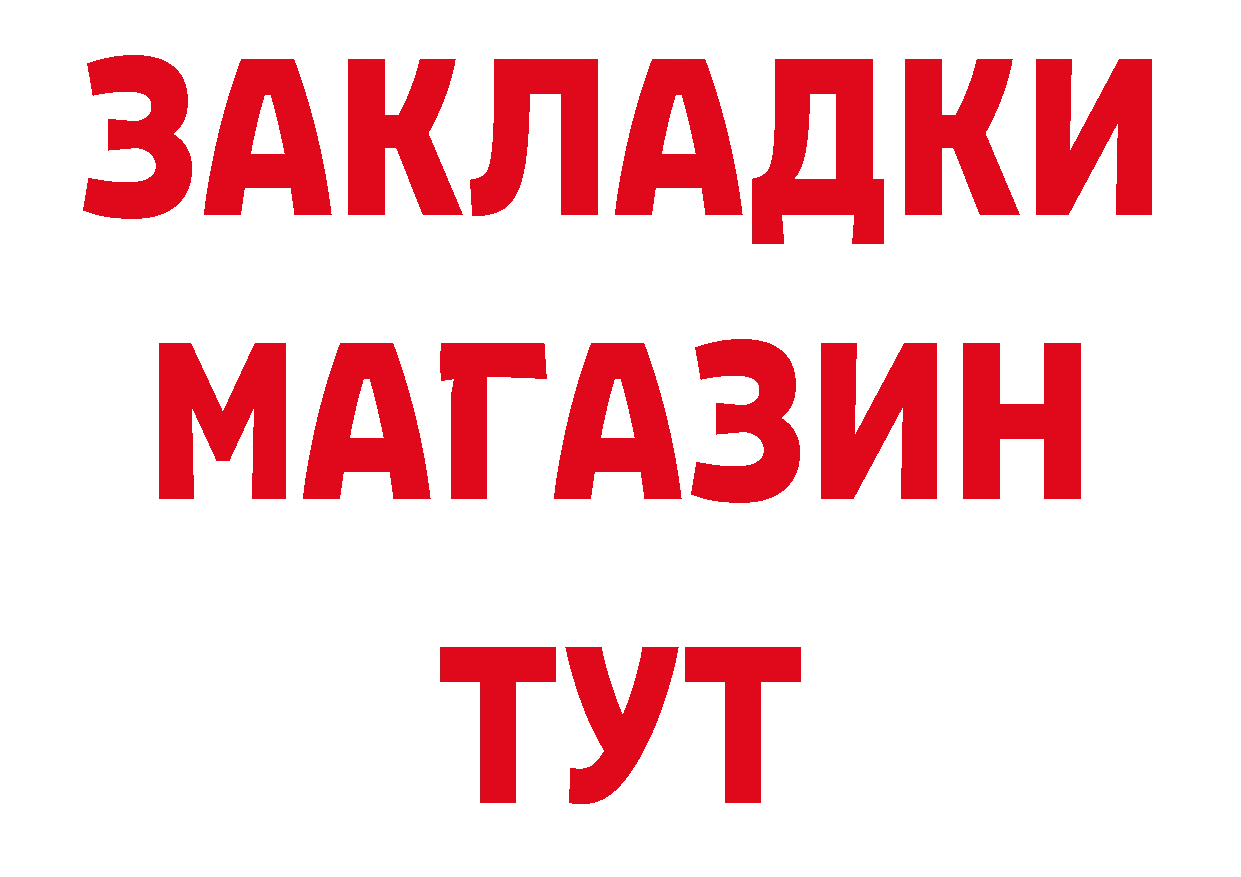 ЗАКЛАДКИ
МАГАЗИН
ТУТ